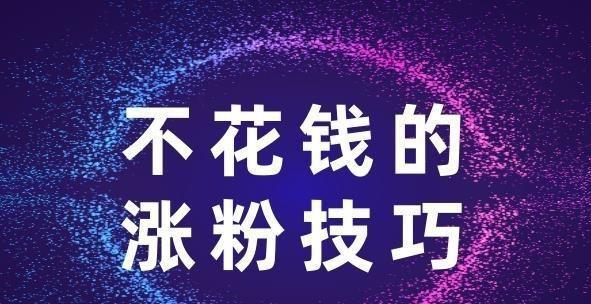 不花钱的
涨粉技巧